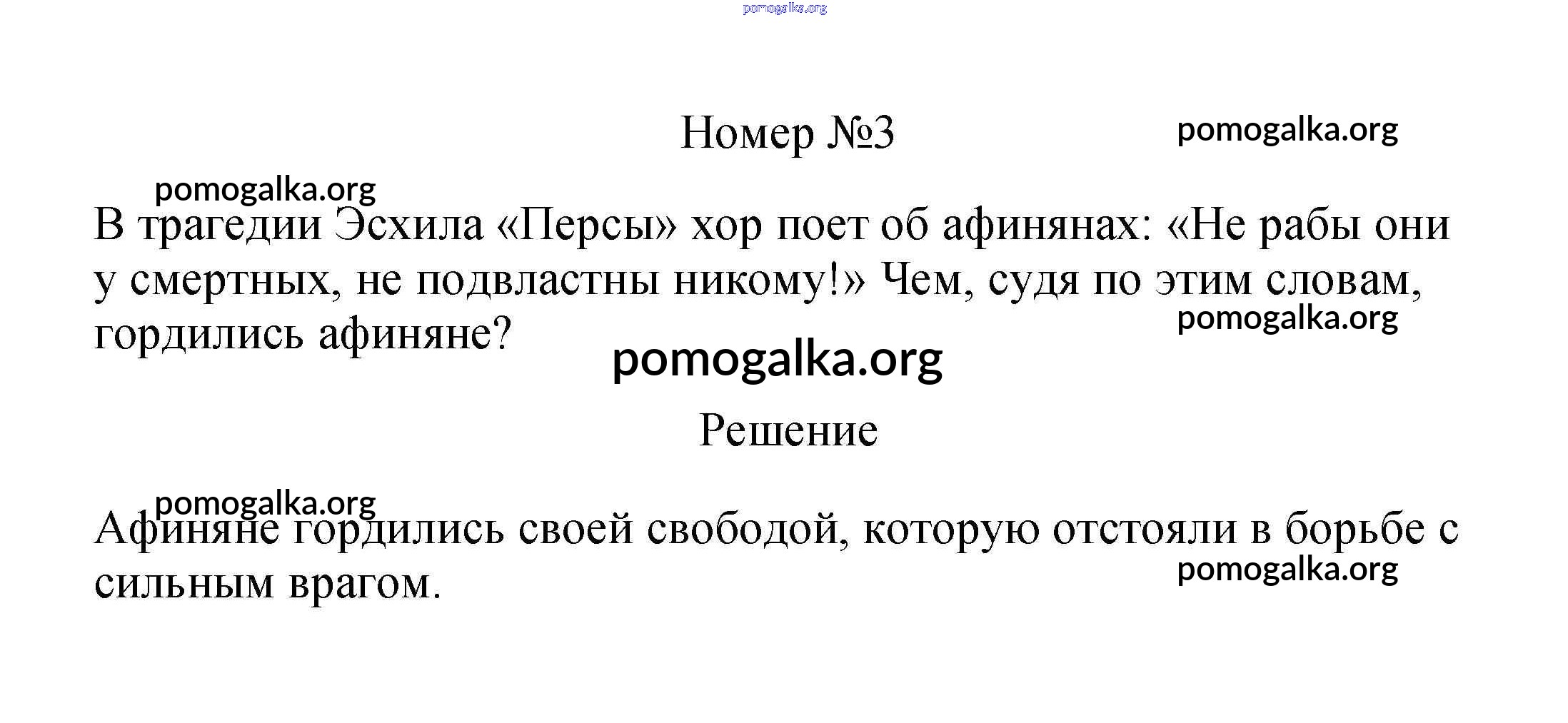 pomogalka.org

Номер №3

pomogalka.org

pomogalka.org

В трагедии Эсхила «Персы» хор поет об афинянах: «Не рабы они у смертных, не подвластны никому!» Чем, судя по этим словам, гордились афиняне?

pomogalka.org

pomogalka.org

Решение

pomogalka.org

Афиняне гордились своей свободой, которую отстояли в борьбе с сильным врагом.

pomogalka.org